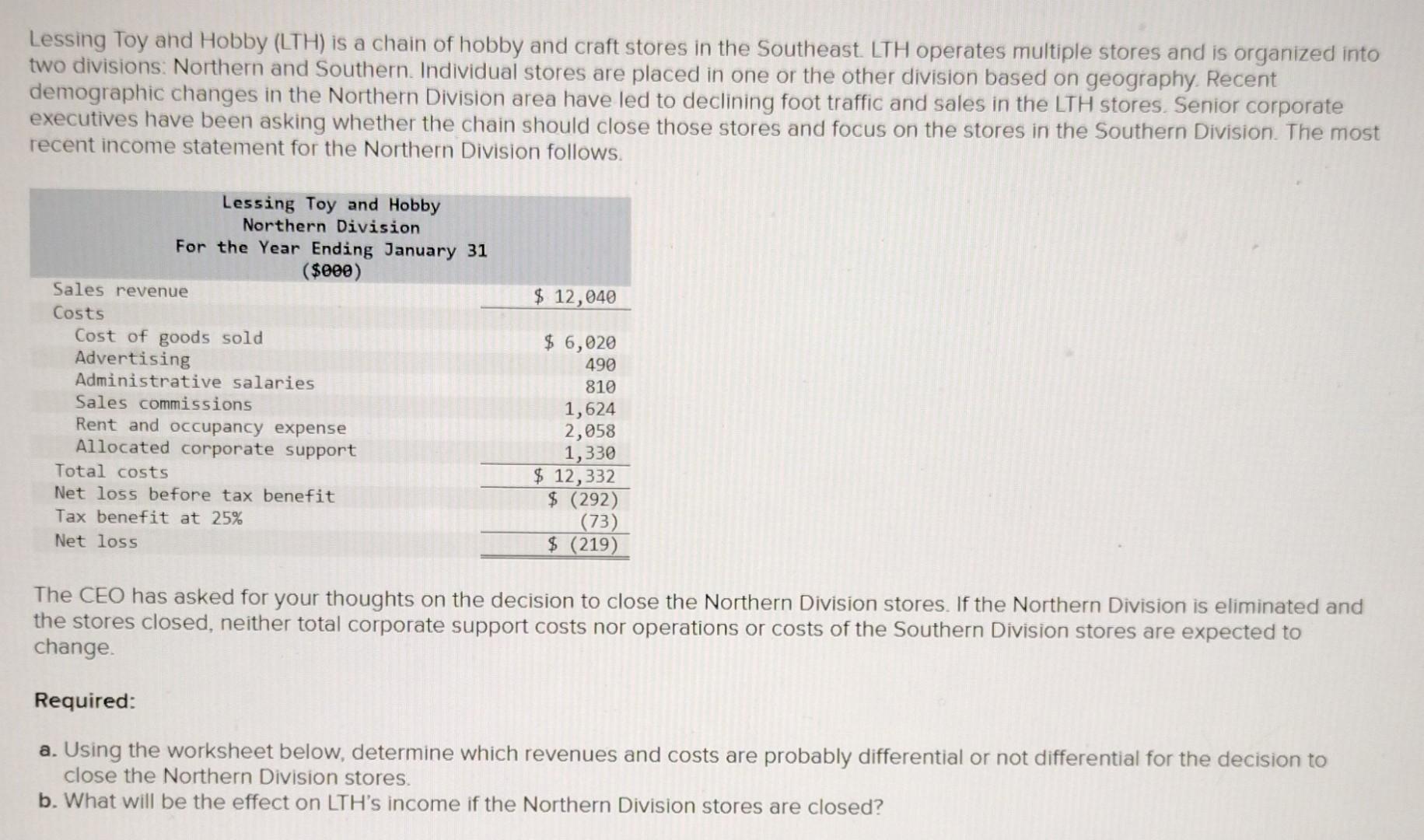 Lessing Toy and Hobby (LTH) is a chain of hobby and craft stores in the Southeast. LTH operates multiple stores and is organized into two divisions: Northern and Southern. Individual stores are placed in one or the other division based on geography. Recent demographic changes in the Northern Division area have led to declining foot traffic and sales in the LTH stores. Senior corporate executives have been asking whether the chain should close those stores and focus on the stores in the Southern Division. The most recent income statement for the Northern Division follows.

Lessing Toy and Hobby
Northern Division
For the Year Ending January 31
($000)

| | |
|---|---|
| Sales revenue | $ 12,040 |
| Costs | |
| Cost of goods sold | $ 6,020 |
| Advertising | 490 |
| Administrative salaries | 810 |
| Sales commissions | 1,624 |
| Rent and occupancy expense | 2,058 |
| Allocated corporate support | 1,330 |
| Total costs | $ 12,332 |
| Net loss before tax benefit | $ (292) |
| Tax benefit at 25% | (73) |
| Net loss | $ (219) |

The CEO has asked for your thoughts on the decision to close the Northern Division stores. If the Northern Division is eliminated and the stores closed, neither total corporate support costs nor operations or costs of the Southern Division stores are expected to change.

Required:

a. Using the worksheet below, determine which revenues and costs are probably differential or not differential for the decision to close the Northern Division stores.
b. What will be the effect on LTH's income if the Northern Division stores are closed?